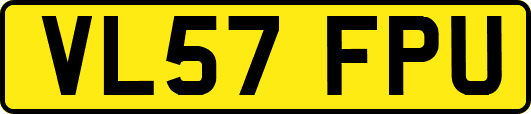 VL57 FPU